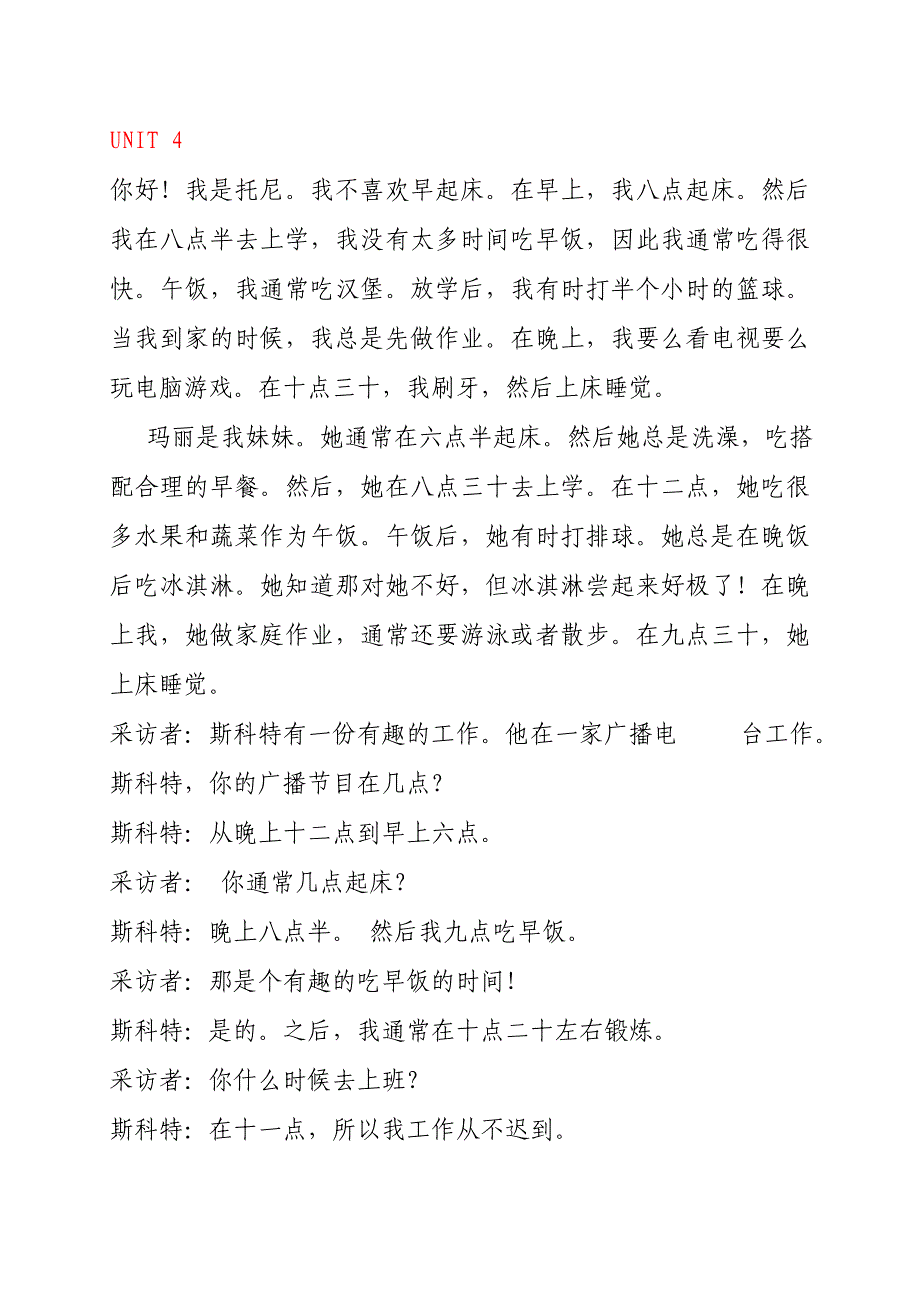 UNIT 4

你好！我是托尼。我不喜欢早起床。在早上，我八点起床。然后我在八点半去上学，我没有太多时间吃早饭，因此我通常吃得很快。午饭，我通常吃汉堡。放学后，我有时打半个小时的篮球。当我到家的时候，我总是先做作业。在晚上，我要么看电视要么玩电脑游戏。在十点三十，我刷牙，然后上床睡觉。

玛丽是我妹妹。她通常在六点半起床。然后她总是洗澡，吃搭配合理的早餐。然后，她在八点三十去上学。在十二点，她吃很多水果和蔬菜作为午饭。午饭后，她有时打排球。她总是在晚饭后吃冰淇淋。她知道那对她不好，但冰淇淋尝起来好极了！在晚上我，她做家庭作业，通常还要游泳或者散步。在九点三十，她上床睡觉。

采访者：斯科特有一份有趣的工作。他在一家广播电 台工作。斯科特，你的广播节目在几点？

斯科特：从晚上十二点到早上六点。

采访者： 你通常几点起床？

斯科特：晚上八点半。 然后我九点吃早饭。

采访者：那是个有趣的吃早饭的时间！

斯科特：是的。之后，我通常在十点二十左右锻炼。

采访者：你什么时候去上班？

斯科特：在十一点，所以我工作从不迟到。